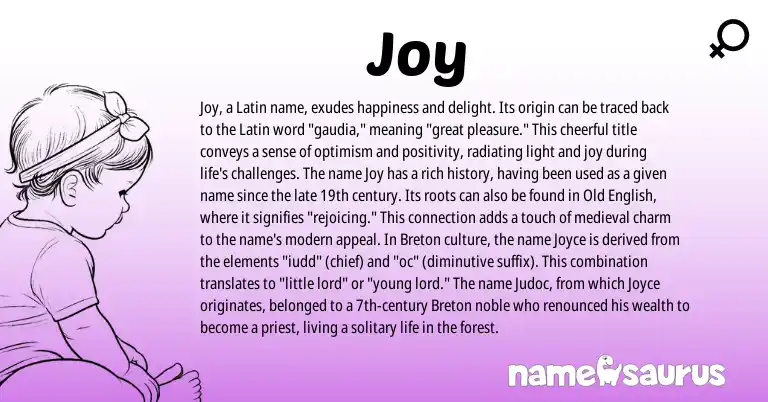 Joy

Joy, a Latin name, exudes happiness and delight. Its origin can be traced back to the Latin word "gaudia," meaning "great pleasure." This cheerful title conveys a sense of optimism and positivity, radiating light and joy during life's challenges. The name Joy has a rich history, having been used as a given name since the late 19th century. Its roots can also be found in Old English, where it signifies "rejoicing." This connection adds a touch of medieval charm to the name's modern appeal. In Breton culture, the name Joyce is derived from the elements "iudd" (chief) and "oc" (diminutive suffix). This combination translates to "little lord" or "young lord." The name Judoc, from which Joyce originates, belonged to a 7th-century Breton noble who renounced his wealth to become a priest, living a solitary life in the forest.

namesaurus